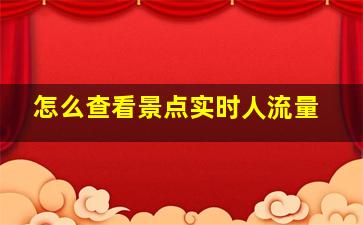 怎么查看景点实时人流量